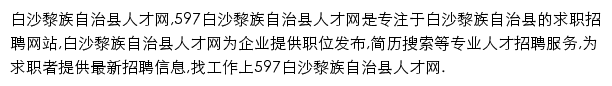 白沙黎族自治县人才网,597白沙黎族自治县人才网是专注于白沙黎族自治县的求职招聘网站,白沙黎族自治县人才网为企业提供职位发布,简历搜索等专业人才招聘服务,为求职者提供最新招聘信息,找工作上597白沙黎族自治县人才网.